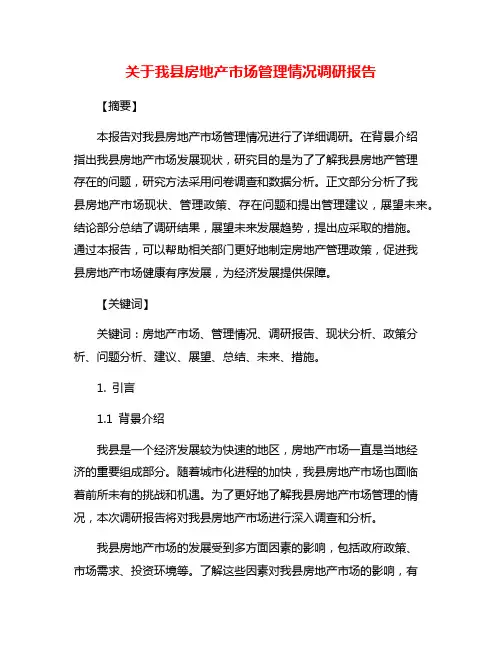 关于我县房地产市场管理情况调研报告

【摘要】

本报告对我县房地产市场管理情况进行了详细调研。在背景介绍指出我县房地产市场发展现状，研究目的是为了了解我县房地产管理存在的问题，研究方法采用问卷调查和数据分析。正文部分分析了我县房地产市场现状、管理政策、存在问题和提出管理建议，展望未来。结论部分总结了调研结果，展望未来发展趋势，提出应采取的措施。通过本报告，可以帮助相关部门更好地制定房地产管理政策，促进我县房地产市场健康有序发展，为经济发展提供保障。

【关键词】

关键词：房地产市场、管理情况、调研报告、现状分析、政策分析、问题分析、建议、展望、总结、未来、措施。

1. 引言

1.1 背景介绍

我县是一个经济发展较为快速的地区，房地产市场一直是当地经济的重要组成部分。随着城市化进程的加快，我县房地产市场也面临着前所未有的挑战和机遇。为了更好地了解我县房地产市场管理的情况，本次调研报告将对我县房地产市场进行深入调查和分析。

我县房地产市场的发展受到多方面因素的影响，包括政府政策、市场需求、投资环境等。了解这些因素对我县房地产市场的影响，有